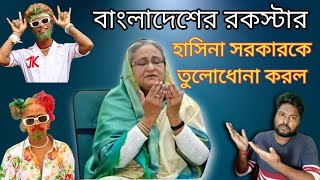 বাংলাদেশের রকস্টার
হাসিনা সরকারকে
তুলোধোনা করল

JK